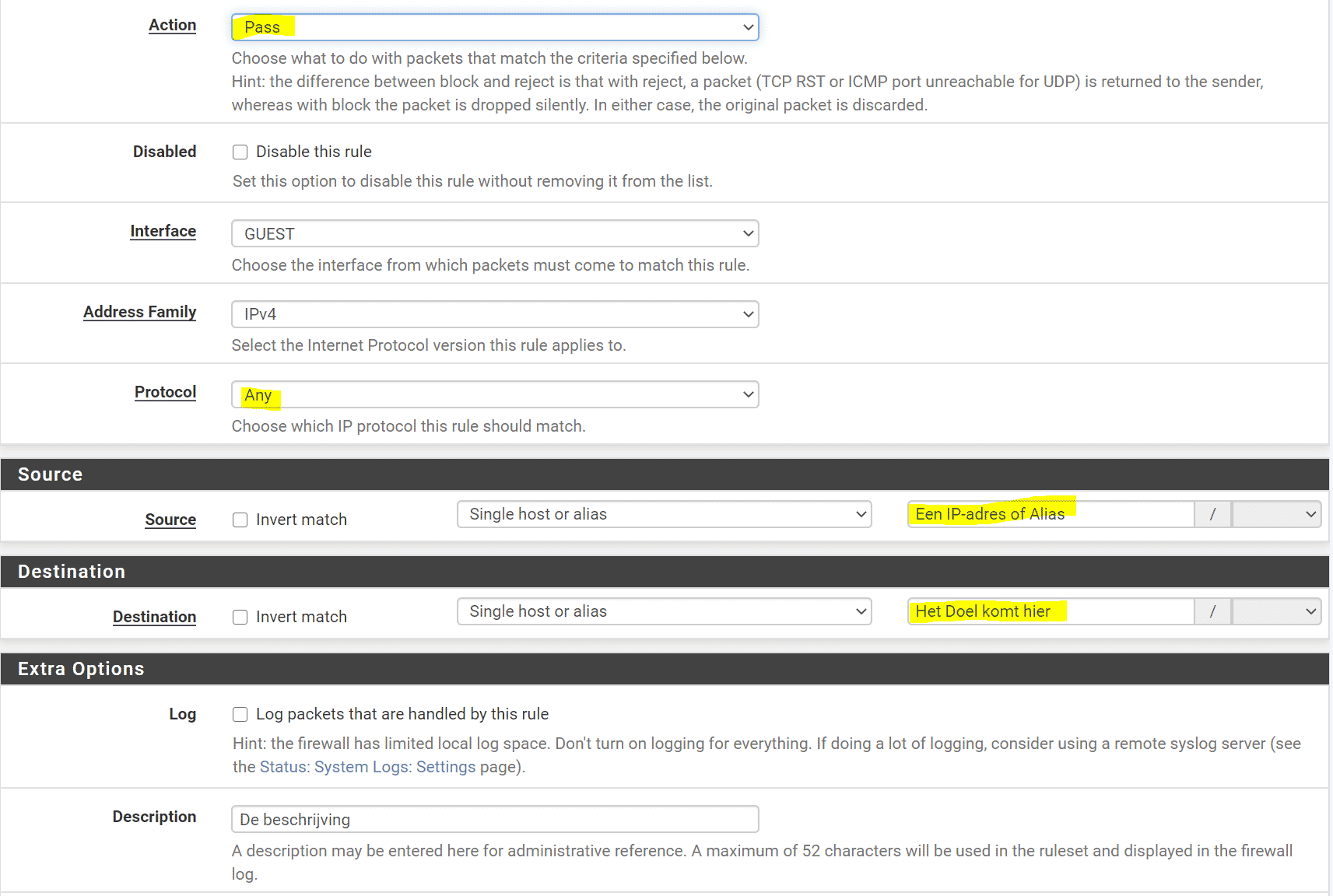 Action
Pass
Choose what to do with packets that match the criteria specified below.
Hint: the difference between block and reject is that with reject, a packet (TCP RST or ICMP port unreachable for UDP) is returned to the sender, whereas with block the packet is dropped silently. In either case, the original packet is discarded.

Disabled
Disable this rule
Set this option to disable this rule without removing it from the list.

Interface
GUEST
Choose the interface from which packets must come to match this rule.

Address Family
IPv4
Select the Internet Protocol version this rule applies to.

Protocol
Any
Choose which IP protocol this rule should match.

Source

Source
Invert match
Single host or alias
Een IP-adres of Alias
/

Destination

Destination
Invert match
Single host or alias
Het Doel komt hier
/

Extra Options

Log
Log packets that are handled by this rule
Hint: the firewall has limited local log space. Don't turn on logging for everything. If doing a lot of logging, consider using a remote syslog server (see the Status: System Logs: Settings page).

Description
De beschrijving
A description may be entered here for administrative reference. A maximum of 52 characters will be used in the ruleset and displayed in the firewall log.